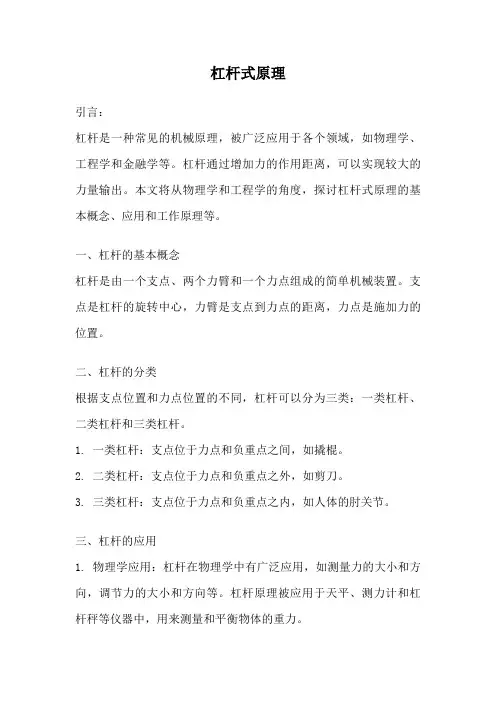 杠杆式原理

引言：

杠杆是一种常见的机械原理，被广泛应用于各个领域，如物理学、工程学和金融学等。杠杆通过增加力的作用距离，可以实现较大的力量输出。本文将从物理学和工程学的角度，探讨杠杆式原理的基本概念、应用和工作原理等。

一、杠杆的基本概念

杠杆是由一个支点、两个力臂和一个力点组成的简单机械装置。支点是杠杆的旋转中心，力臂是支点到力点的距离，力点是施加力的位置。

二、杠杆的分类

根据支点位置和力点位置的不同，杠杆可以分为三类：一类杠杆、二类杠杆和三类杠杆。

1. 一类杠杆：支点位于力点和负重点之间，如撬棍。

2. 二类杠杆：支点位于力点和负重点之外，如剪刀。

3. 三类杠杆：支点位于力点和负重点之内，如人体的肘关节。

三、杠杆的应用

1. 物理学应用：杠杆在物理学中有广泛应用，如测量力的大小和方向，调节力的大小和方向等。杠杆原理被应用于天平、测力计和杠杆秤等仪器中，用来测量和平衡物体的重力。